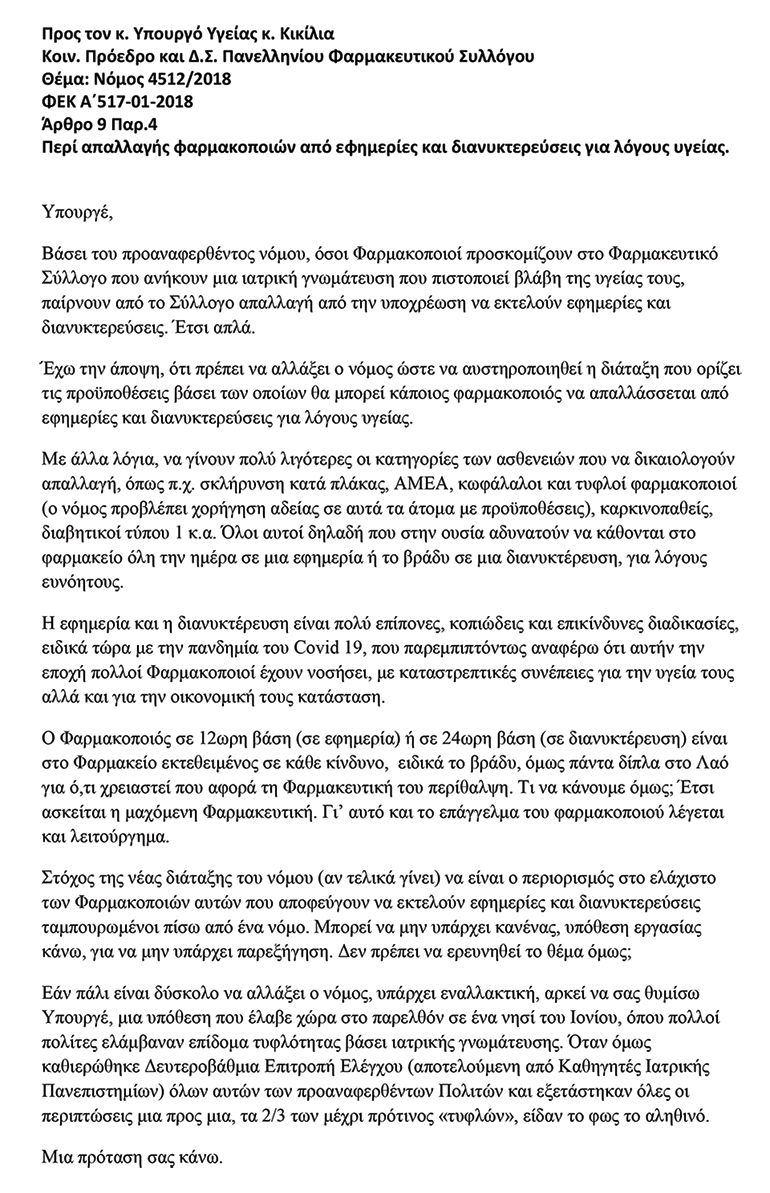 Προς τον κ. Υπουργό Υγείας κ. Κικίλια
Κοιν. Πρόεδρο και Δ.Σ. Πανελληνίου Φαρμακευτικού Συλλόγου
Θέμα: Νόμος 4512/2018
ΦΕΚ Α΄517-01-2018
Άρθρο 9 Παρ.4
Περί απαλλαγής φαρμακοποιών από εφημερίες και διανυκτερεύσεις για λόγους υγείας.

Υπουργέ,

Βάσει του προαναφερθέντος νόμου, όσοι Φαρμακοποιοί προσκομίζουν στο Φαρμακευτικό Σύλλογο που ανήκουν μια ιατρική γνωμάτευση που πιστοποιεί βλάβη της υγείας τους, παίρνουν από το Σύλλογο απαλλαγή από την υποχρέωση να εκτελούν εφημερίες και διανυκτερεύσεις. Έτσι απλά.

Έχω την άποψη, ότι πρέπει να αλλάξει ο νόμος ώστε να αυστηροποιηθεί η διάταξη που ορίζει τις προϋποθέσεις βάσει των οποίων θα μπορεί κάποιος φαρμακοποιός να απαλλάσσεται από εφημερίες και διανυκτερεύσεις για λόγους υγείας.

Με άλλα λόγια, να γίνουν πολύ λιγότερες οι κατηγορίες των ασθενειών που να δικαιολογούν απαλλαγή, όπως π.χ. σκλήρυνση κατά πλάκας, ΑΜΕΑ, κωφάλαλοι και τυφλοί φαρμακοποιοί (ο νόμος προβλέπει χορήγηση αδείας σε αυτά τα άτομα με προϋποθέσεις), καρκινοπαθείς, διαβητικοί τύπου 1 κ.α. Όλοι αυτοί δηλαδή που στην ουσία αδυνατούν να κάθονται στο φαρμακείο όλη την ημέρα σε μια εφημερία ή το βράδυ σε μια διανυκτέρευση, για λόγους ευνόητους.

Η εφημερία και η διανυκτέρευση είναι πολύ επίπονες, κοπιώδεις και επικίνδυνες διαδικασίες, ειδικά τώρα με την πανδημία του Covid 19, που παρεμπιπτόντως αναφέρω ότι αυτήν την εποχή πολλοί Φαρμακοποιοί έχουν νοσήσει, με καταστρεπτικές συνέπειες για την υγεία τους αλλά και για την οικονομική τους κατάσταση.

Ο Φαρμακοποιός σε 12ωρη βάση (σε εφημερία) ή σε 24ωρη βάση (σε διανυκτέρευση) είναι στο Φαρμακείο εκτεθειμένος σε κάθε κίνδυνο, ειδικά το βράδυ, όμως πάντα δίπλα στο Λαό για ό,τι χρειαστεί που αφορά τη Φαρμακευτική του περίθαλψη. Τι να κάνουμε όμως; Έτσι ασκείται η μαχόμενη Φαρμακευτική. Γι' αυτό και το επάγγελμα του φαρμακοποιού λέγεται και λειτούργημα.

Στόχος της νέας διάταξης του νόμου (αν τελικά γίνει) να είναι ο περιορισμός στο ελάχιστο των Φαρμακοποιών αυτών που αποφεύγουν να εκτελούν εφημερίες και διανυκτερεύσεις ταμπουρωμένοι πίσω από ένα νόμο. Μπορεί να μην υπάρχει κανένας, υπόθεση εργασίας κάνω, για να μην υπάρχει παρεξήγηση. Δεν πρέπει να ερευνηθεί το θέμα όμως;

Εάν πάλι είναι δύσκολο να αλλάξει ο νόμος, υπάρχει εναλλακτική, αρκεί να σας θυμίσω Υπουργέ, μια υπόθεση που έλαβε χώρα στο παρελθόν σε ένα νησί του Ιονίου, όπου πολλοί πολίτες ελάμβαναν επίδομα τυφλότητας βάσει ιατρικής γνωμάτευσης. Όταν όμως καθιερώθηκε Δευτεροβάθμια Επιτροπή Ελέγχου (αποτελούμενη από Καθηγητές Ιατρικής Πανεπιστημίων) όλων αυτών των προαναφερθέντων Πολιτών και εξετάστηκαν όλες οι περιπτώσεις μια προς μια, τα 2/3 των μέχρι πρότινος «τυφλών», είδαν το φως το αληθινό.

Μια πρόταση σας κάνω.